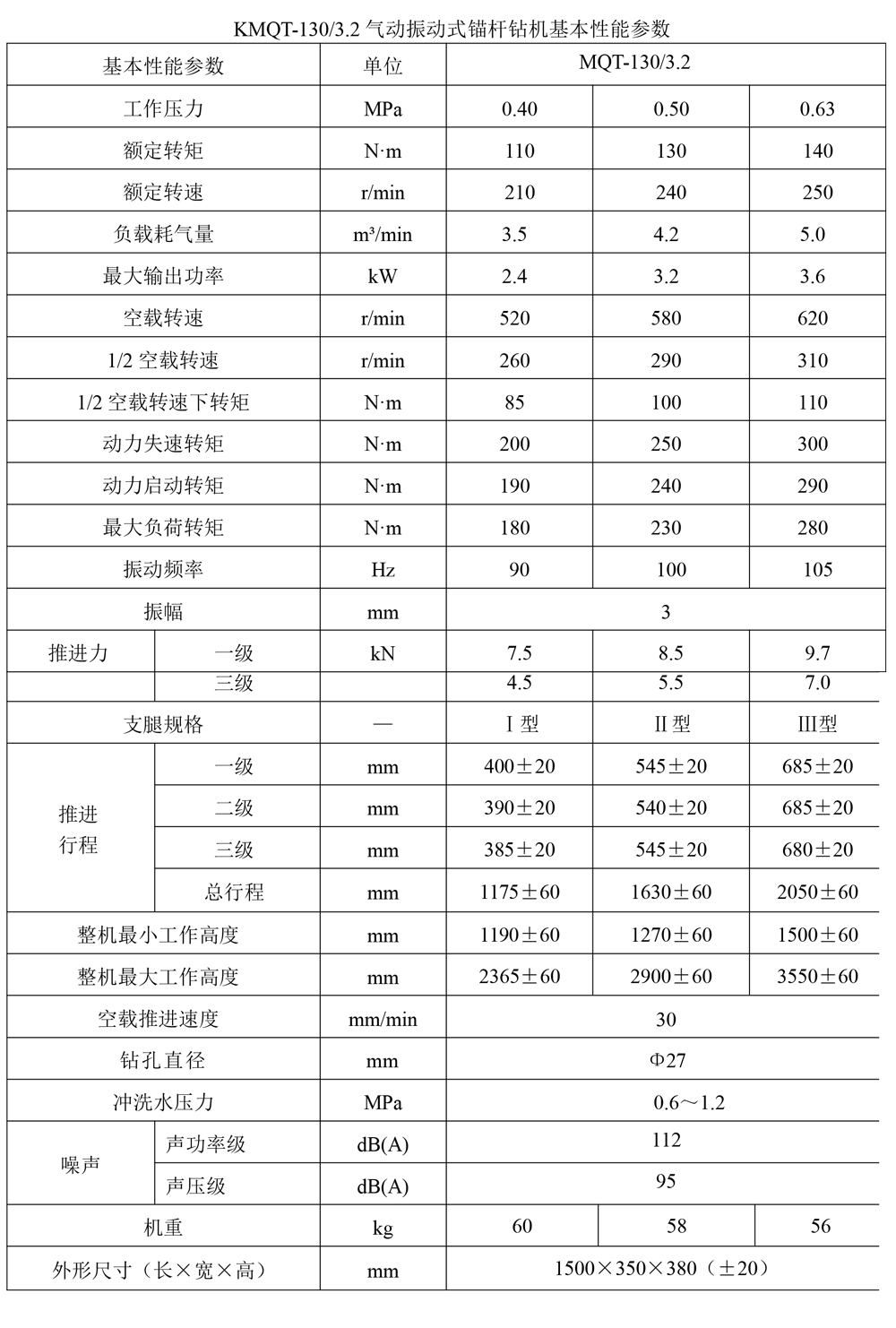 KMQT-130/3.2 气动振动式锚杆钻机基本性能参数

| 基本性能参数 | | 单位 | MQT-130/3.2 | | |
|---|---|---|---|---|---|
| 工作压力 | | MPa | 0.40 | 0.50 | 0.63 |
| 额定转矩 | | N·m | 110 | 130 | 140 |
| 额定转速 | | r/min | 210 | 240 | 250 |
| 负载耗气量 | | m³/min | 3.5 | 4.2 | 5.0 |
| 最大输出功率 | | kW | 2.4 | 3.2 | 3.6 |
| 空载转速 | | r/min | 520 | 580 | 620 |
| 1/2 空载转速 | | r/min | 260 | 290 | 310 |
| 1/2 空载转速下转矩 | | N·m | 85 | 100 | 110 |
| 动力失速转矩 | | N·m | 200 | 250 | 300 |
| 动力启动转矩 | | N·m | 190 | 240 | 290 |
| 最大负荷转矩 | | N·m | 180 | 230 | 280 |
| 振动频率 | | Hz | 90 | 100 | 105 |
| 振幅 | | mm | 3 | | |
| 推进力 | 一级 | kN | 7.5 | 8.5 | 9.7 |
| | 三级 | | 4.5 | 5.5 | 7.0 |
| 支腿规格 | | — | Ⅰ型 | Ⅱ型 | Ⅲ型 |
| 推进行程 | 一级 | mm | 400±20 | 545±20 | 685±20 |
| | 二级 | mm | 390±20 | 540±20 | 685±20 |
| | 三级 | mm | 385±20 | 545±20 | 680±20 |
| | 总行程 | mm | 1175±60 | 1630±60 | 2050±60 |
| 整机最小工作高度 | | mm | 1190±60 | 1270±60 | 1500±60 |
| 整机最大工作高度 | | mm | 2365±60 | 2900±60 | 3550±60 |
| 空载推进速度 | | mm/min | 30 | | |
| 钻孔直径 | | mm | Φ27 | | |
| 冲洗水压力 | | MPa | 0.6～1.2 | | |
| 噪声 | 声功率级 | dB(A) | 112 | | |
| | 声压级 | dB(A) | 95 | | |
| 机重 | | kg | 60 | 58 | 56 |
| 外形尺寸（长×宽×高） | | mm | 1500×350×380（±20） | | |